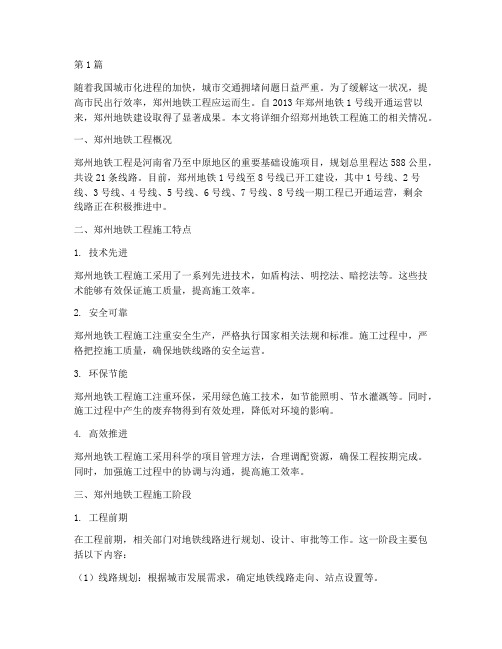 第1篇

随着我国城市化进程的加快，城市交通拥堵问题日益严重。为了缓解这一状况，提高市民出行效率，郑州地铁工程应运而生。自2013年郑州地铁1号线开通运营以来，郑州地铁建设取得了显著成果。本文将详细介绍郑州地铁工程施工的相关情况。

一、郑州地铁工程概况

郑州地铁工程是河南省乃至中原地区的重要基础设施项目，规划总里程达588公里，共设21条线路。目前，郑州地铁1号线至8号线已开工建设，其中1号线、2号线、3号线、4号线、5号线、6号线、7号线、8号线一期工程已开通运营，剩余线路正在积极推进中。

二、郑州地铁工程施工特点

1. 技术先进

郑州地铁工程施工采用了一系列先进技术，如盾构法、明挖法、暗挖法等。这些技术能够有效保证施工质量，提高施工效率。

2. 安全可靠

郑州地铁工程施工注重安全生产，严格执行国家相关法规和标准。施工过程中，严格把控施工质量，确保地铁线路的安全运营。

3. 环保节能

郑州地铁工程施工注重环保，采用绿色施工技术，如节能照明、节水灌溉等。同时，施工过程中产生的废弃物得到有效处理，降低对环境的影响。

4. 高效推进

郑州地铁工程施工采用科学的项目管理方法，合理调配资源，确保工程按期完成。同时，加强施工过程中的协调与沟通，提高施工效率。

三、郑州地铁工程施工阶段

1. 工程前期

在工程前期，相关部门对地铁线路进行规划、设计、审批等工作。这一阶段主要包括以下内容：

（1）线路规划：根据城市发展需求，确定地铁线路走向、站点设置等。